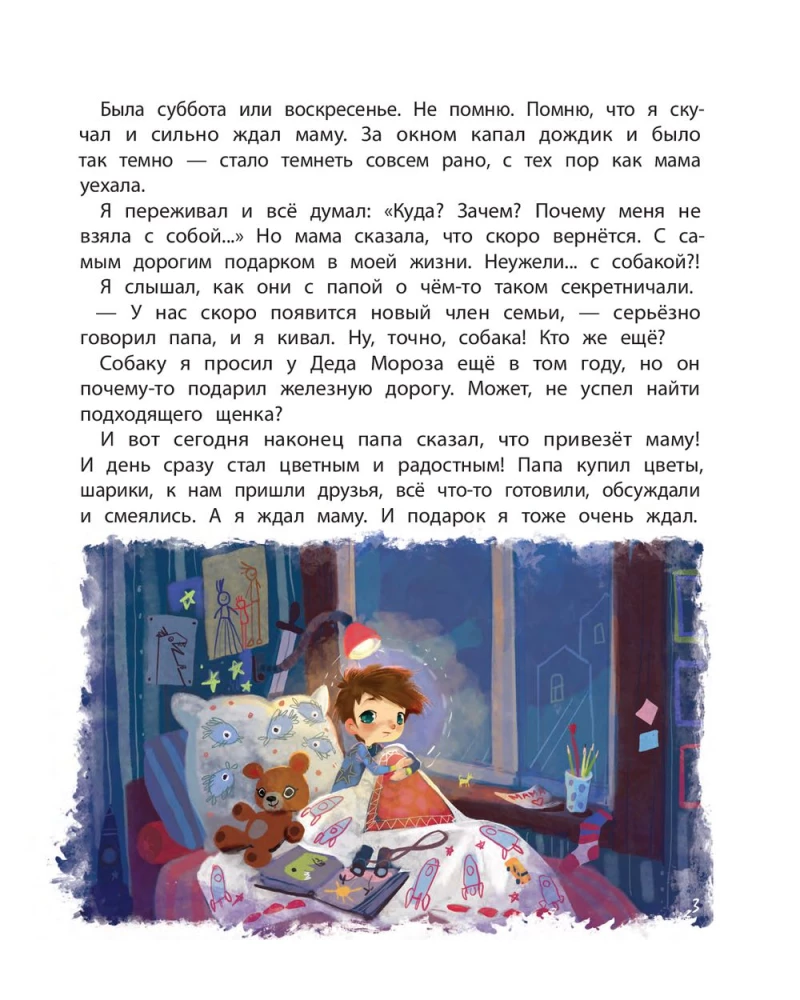 Была суббота или воскресенье. Не помню. Помню, что я скучал и сильно ждал маму. За окном капал дождик и было так темно — стало темнеть совсем рано, с тех пор как мама уехала.

Я переживал и всё думал: «Куда? Зачем? Почему меня не взяла с собой...» Но мама сказала, что скоро вернётся. С самым дорогим подарком в моей жизни. Неужели... с собакой?!

Я слышал, как они с папой о чём-то таком секретничали.

— У нас скоро появится новый член семьи, — серьёзно говорил папа, и я кивал. Ну, точно, собака! Кто же ещё?

Собаку я просил у Деда Мороза ещё в том году, но он почему-то подарил железную дорогу. Может, не успел найти подходящего щенка?

И вот сегодня наконец папа сказал, что привезёт маму! И день сразу стал цветным и радостным! Папа купил цветы, шарики, к нам пришли друзья, всё что-то готовили, обсуждали и смеялись. А я ждал маму. И подарок я тоже очень ждал.

МАМА

3